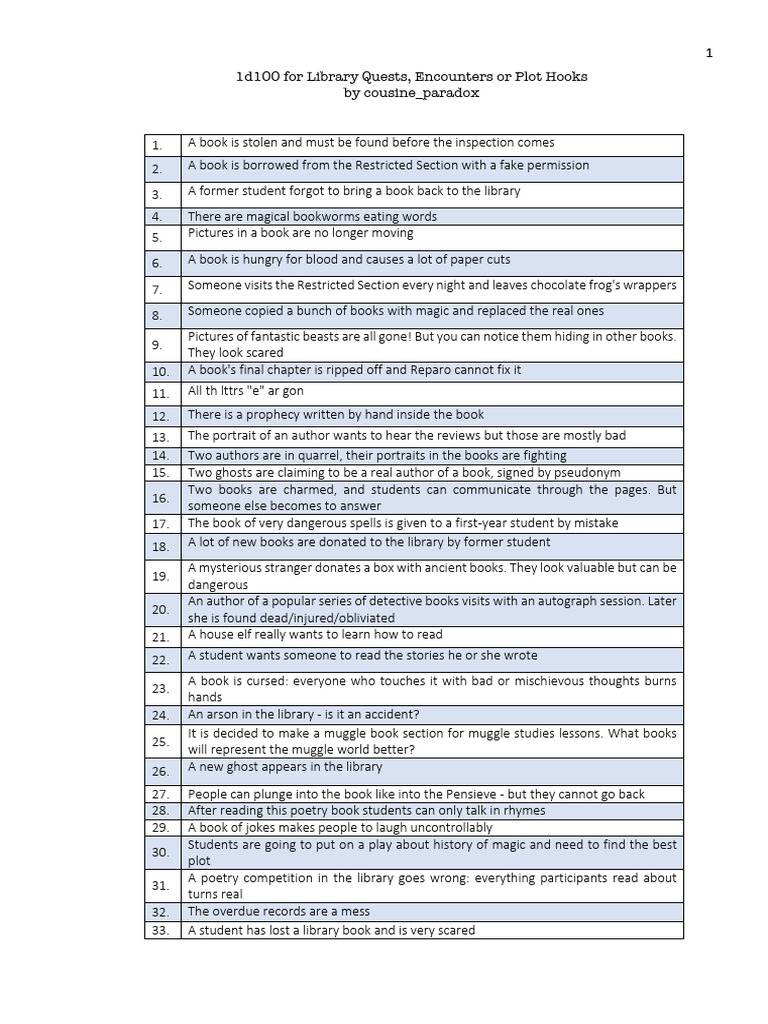 1

1d100 for Library Quests, Encounters or Plot Hooks
by cousine_paradox

| | |
|---|---|
| 1. | A book is stolen and must be found before the inspection comes |
| 2. | A book is borrowed from the Restricted Section with a fake permission |
| 3. | A former student forgot to bring a book back to the library |
| 4. | There are magical bookworms eating words |
| 5. | Pictures in a book are no longer moving |
| 6. | A book is hungry for blood and causes a lot of paper cuts |
| 7. | Someone visits the Restricted Section every night and leaves chocolate frog's wrappers |
| 8. | Someone copied a bunch of books with magic and replaced the real ones |
| 9. | Pictures of fantastic beasts are all gone! But you can notice them hiding in other books. They look scared |
| 10. | A book's final chapter is ripped off and Reparo cannot fix it |
| 11. | All th lttrs "e" ar gon |
| 12. | There is a prophecy written by hand inside the book |
| 13. | The portrait of an author wants to hear the reviews but those are mostly bad |
| 14. | Two authors are in quarrel, their portraits in the books are fighting |
| 15. | Two ghosts are claiming to be a real author of a book, signed by pseudonym |
| 16. | Two books are charmed, and students can communicate through the pages. But someone else becomes to answer |
| 17. | The book of very dangerous spells is given to a first-year student by mistake |
| 18. | A lot of new books are donated to the library by former student |
| 19. | A mysterious stranger donates a box with ancient books. They look valuable but can be dangerous |
| 20. | An author of a popular series of detective books visits with an autograph session. Later she is found dead/injured/obliviated |
| 21. | A house elf really wants to learn how to read |
| 22. | A student wants someone to read the stories he or she wrote |
| 23. | A book is cursed: everyone who touches it with bad or mischievous thoughts burns hands |
| 24. | An arson in the library - is it an accident? |
| 25. | It is decided to make a muggle book section for muggle studies lessons. What books will represent the muggle world better? |
| 26. | A new ghost appears in the library |
| 27. | People can plunge into the book like into the Pensieve - but they cannot go back |
| 28. | After reading this poetry book students can only talk in rhymes |
| 29. | A book of jokes makes people to laugh uncontrollably |
| 30. | Students are going to put on a play about history of magic and need to find the best plot |
| 31. | A poetry competition in the library goes wrong: everything participants read about turns real |
| 32. | The overdue records are a mess |
| 33. | A student has lost a library book and is very scared |